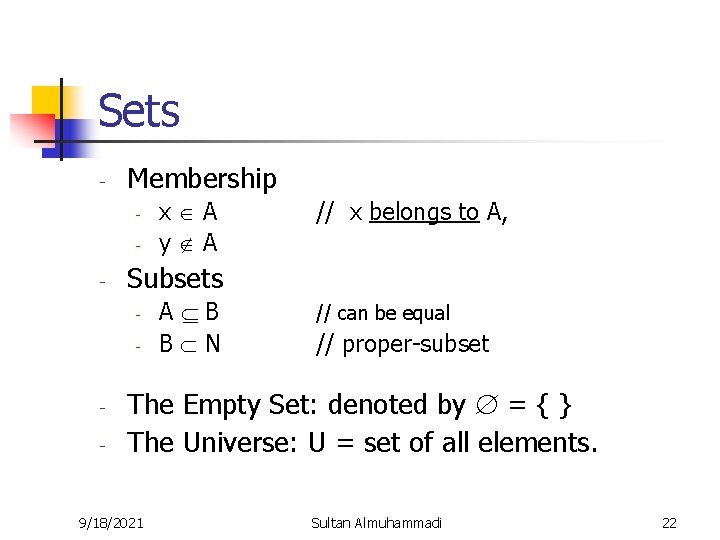 Sets

- Membership
- $x \in A$ // x belongs to A,
- $y \notin A$
- Subsets
- $A \subseteq B$ // can be equal
- $B \subset N$ // proper-subset
- The Empty Set: denoted by $\emptyset = \{ \}$
- The Universe: U = set of all elements.

9/18/2021 Sultan Almuhammadi 22